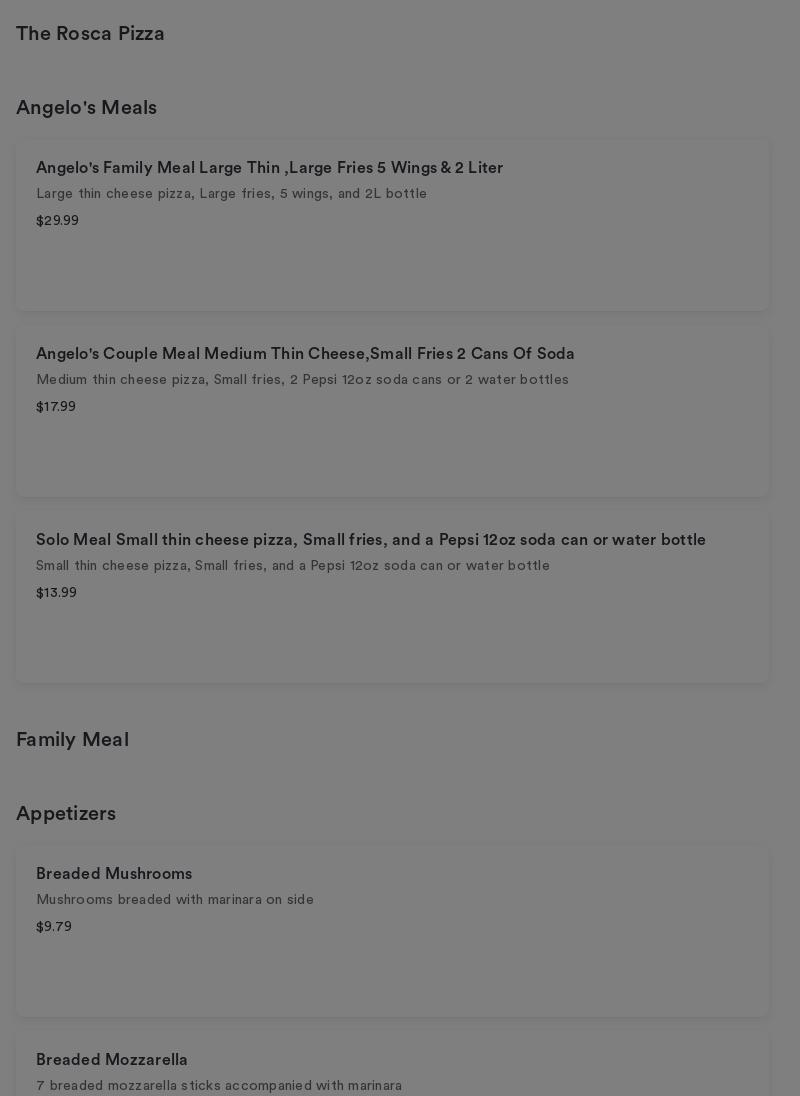 The Rosca Pizza

Angelo's Meals

Angelo's Family Meal Large Thin ,Large Fries 5 Wings & 2 Liter
Large thin cheese pizza, Large fries, 5 wings, and 2L bottle
$29.99

Angelo's Couple Meal Medium Thin Cheese,Small Fries 2 Cans Of Soda
Medium thin cheese pizza, Small fries, 2 Pepsi 12oz soda cans or 2 water bottles
$17.99

Solo Meal Small thin cheese pizza, Small fries, and a Pepsi 12oz soda can or water bottle
Small thin cheese pizza, Small fries, and a Pepsi 12oz soda can or water bottle
$13.99

Family Meal

Appetizers

Breaded Mushrooms
Mushrooms breaded with marinara on side
$9.79

Breaded Mozzarella
7 breaded mozzarella sticks accompanied with marinara